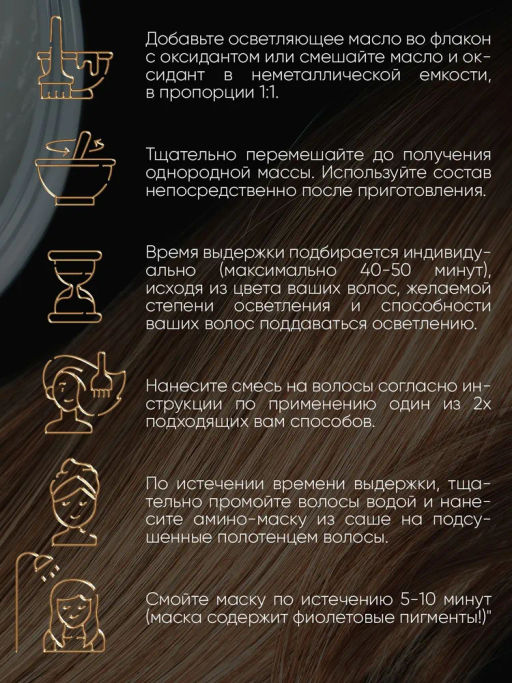 Добавьте осветляющее масло во флакон с оксидантом или смешайте масло и оксидант в неметаллической емкости, в пропорции 1:1.

Тщательно перемешайте до получения однородной массы. Используйте состав непосредственно после приготовления.

Время выдержки подбирается индивидуально (максимально 40-50 минут), исходя из цвета ваших волос, желаемой степени осветления и способности ваших волос поддаваться осветлению.

Нанесите смесь на волосы согласно инструкции по применению один из 2х подходящих вам способов.

По истечении времени выдержки, тщательно промойте волосы водой и нанесите амино-маску из саше на подсушенные полотенцем волосы.

Смойте маску по истечению 5-10 минут (маска содержит фиолетовые пигменты!)"